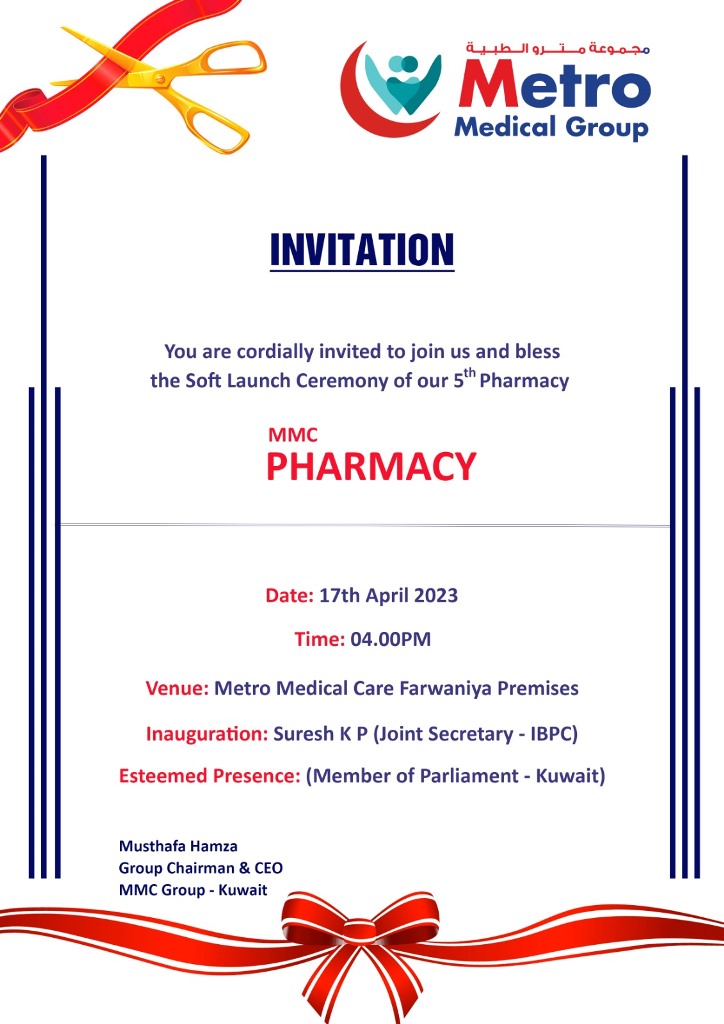 مجموعة مترو الطبية
Metro
Medical Group

INVITATION

You are cordially invited to join us and bless the Soft Launch Ceremony of our 5$^{th}$ Pharmacy

MMC
PHARMACY

Date: 17th April 2023

Time: 04.00PM

Venue: Metro Medical Care Farwaniya Premises

Inauguration: Suresh K P (Joint Secretary - IBPC)

Esteemed Presence: (Member of Parliament - Kuwait)

Musthafa Hamza
Group Chairman & CEO
MMC Group - Kuwait